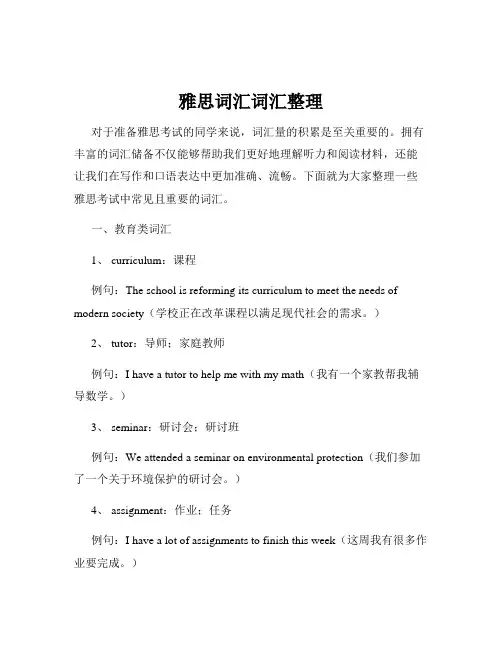 雅思词汇词汇整理

对于准备雅思考试的同学来说，词汇量的积累是至关重要的。拥有丰富的词汇储备不仅能够帮助我们更好地理解听力和阅读材料，还能让我们在写作和口语表达中更加准确、流畅。下面就为大家整理一些雅思考试中常见且重要的词汇。

一、教育类词汇

1、 curriculum：课程

例句：The school is reforming its curriculum to meet the needs of modern society（学校正在改革课程以满足现代社会的需求。）

2、 tutor：导师；家庭教师

例句：I have a tutor to help me with my math（我有一个家教帮我辅导数学。）

3、 seminar：研讨会；研讨班

例句：We attended a seminar on environmental protection（我们参加了一个关于环境保护的研讨会。）

4、 assignment：作业；任务

例句：I have a lot of assignments to finish this week（这周我有很多作业要完成。）